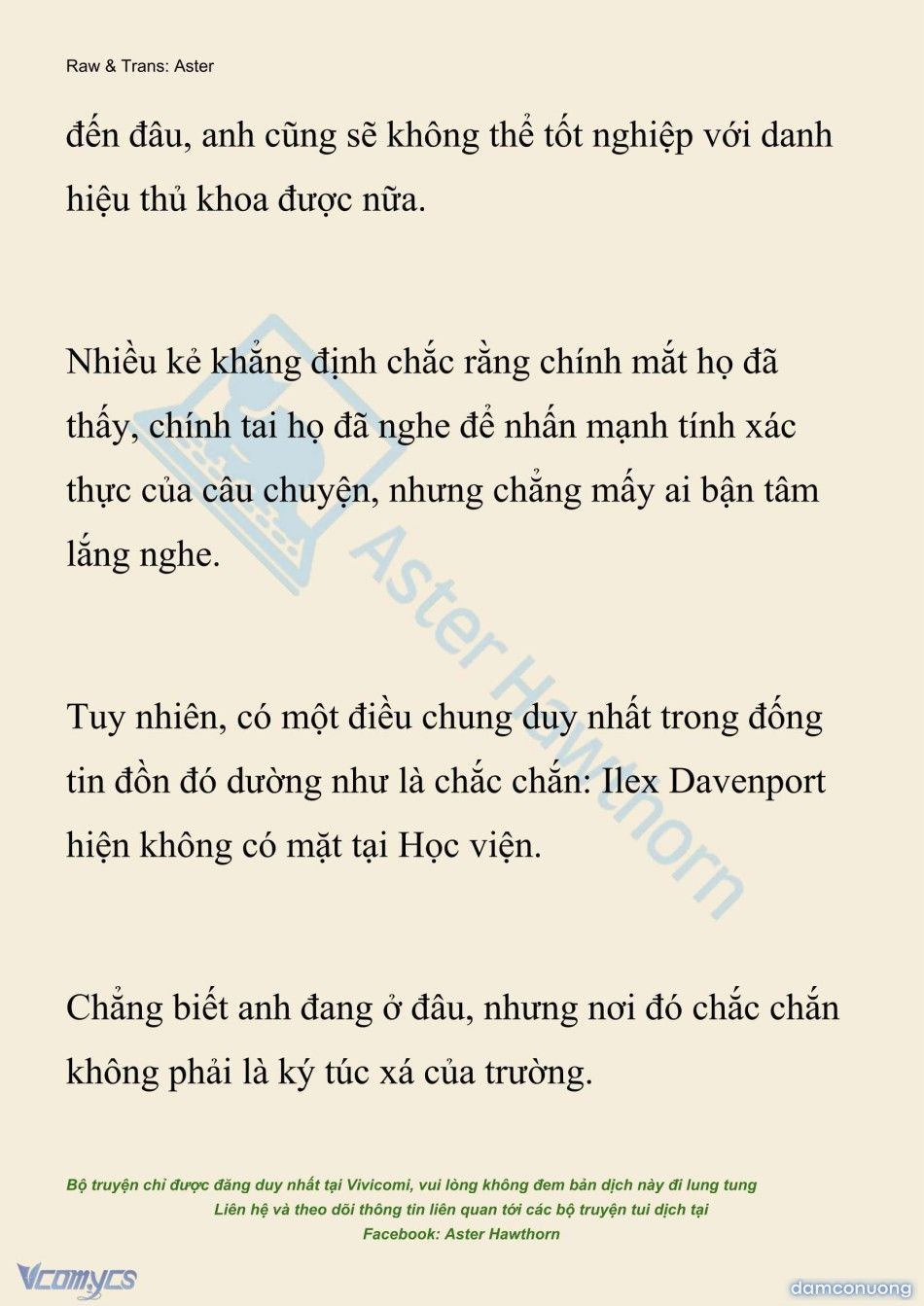 Raw & Trans: Aster

đến đâu, anh cũng sẽ không thể tốt nghiệp với danh hiệu thủ khoa được nữa.

Nhiều kẻ khẳng định chắc rằng chính mắt họ đã thấy, chính tai họ đã nghe để nhấn mạnh tính xác thực của câu chuyện, nhưng chẳng mấy ai bận tâm lắng nghe.

Tuy nhiên, có một điều chung duy nhất trong đống tin đồn đó dường như là chắc chắn: Ilex Davenport hiện không có mặt tại Học viện.

Chẳng biết anh đang ở đâu, nhưng nơi đó chắc chắn không phải là ký túc xá của trường.

Aster Hawthorn

Bộ truyện chỉ được đăng duy nhất tại Vivicomi, vui lòng không đem bản dịch này đi lung tung
Liên hệ và theo dõi thông tin liên quan tới các bộ truyện tui dịch tại
Facebook: Aster Hawthorn

Vcomycs

damconuong